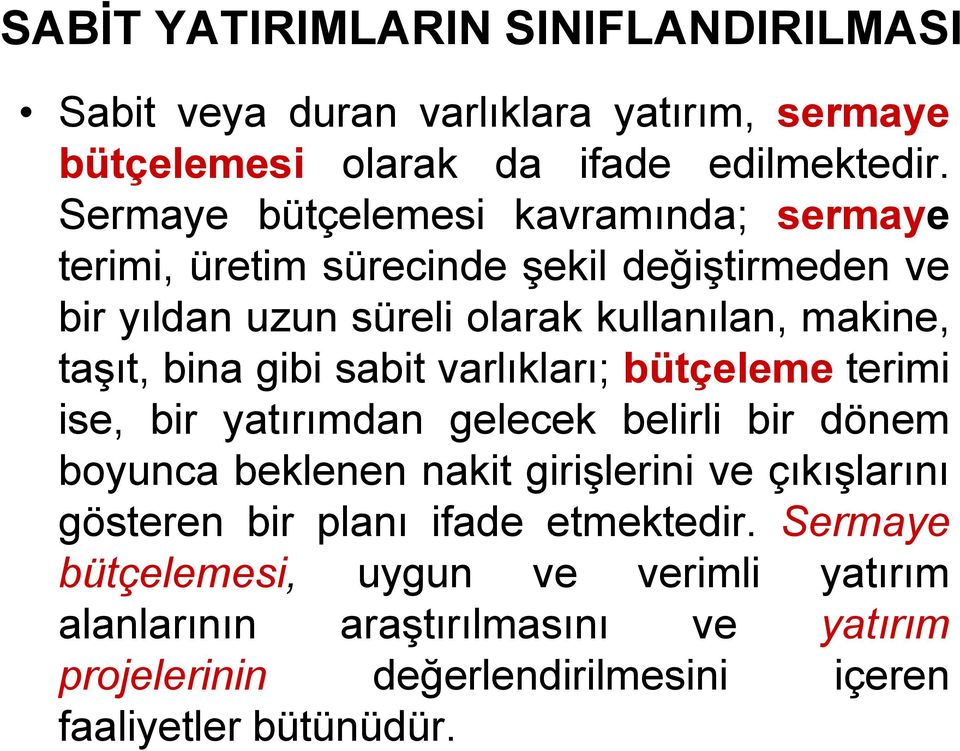 SABİT YATIRIMLARIN SINIFLANDIRILMASI

• Sabit veya duran varlıklara yatırım, sermaye bütçelemesi olarak da ifade edilmektedir. Sermaye bütçelemesi kavramında; sermaye terimi, üretim sürecinde şekil değiştirmeden ve bir yıldan uzun süreli olarak kullanılan, makine, taşıt, bina gibi sabit varlıkları; bütçeleme terimi ise, bir yatırımdan gelecek belirli bir dönem boyunca beklenen nakit girişlerini ve çıkışlarını gösteren bir planı ifade etmektedir. Sermaye bütçelemesi, uygun ve verimli yatırım alanlarının araştırılmasını ve yatırım projelerinin değerlendirilmesini içeren faaliyetler bütünüdür.